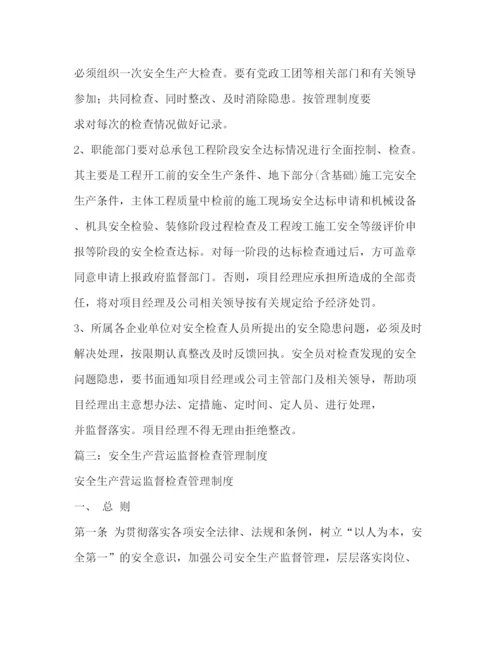 必须组织一次安全生产大检查。要有党政工团等相关部门和有关领导参加；共同检查、同时整改、及时消除隐患。按管理制度要求对每次的检查情况做好记录。

2、职能部门要对总承包工程阶段安全达标情况进行全面控制、检查。其主要是工程开工前的安全生产条件、地下部分(含基础)施工完安全生产条件，主体工程质量中检前的施工现场安全达标申请和机械设备、机具安全检验、装修阶段过程检查及工程竣工施工安全等级评价申报等阶段的安全检查达标。对每一阶段的达标检查通过后，方可盖章同意申请上报政府监督部门。否则，项目经理应承担所造成的全部责任，将对项目经理及公司相关领导按有关规定给予经济处罚。

3、所属各企业单位对安全检查人员所提出的安全隐患问题，必须及时解决处理，按限期认真整改及时反馈回执。安全员对检查发现的安全问题隐患，要书面通知项目经理或公司主管部门及相关领导，帮助项目经理出主意想办法、定措施、定时间、定人员、进行处理，并监督落实。项目经理不得无理由拒绝整改。

篇三：安全生产营运监督检查管理制度

安全生产营运监督检查管理制度

一、 总 则

第一条 为贯彻落实各项安全法律、法规和条例，树立“以人为本，安全第一”的安全意识，加强公司安全生产监督管理，层层落实岗位、